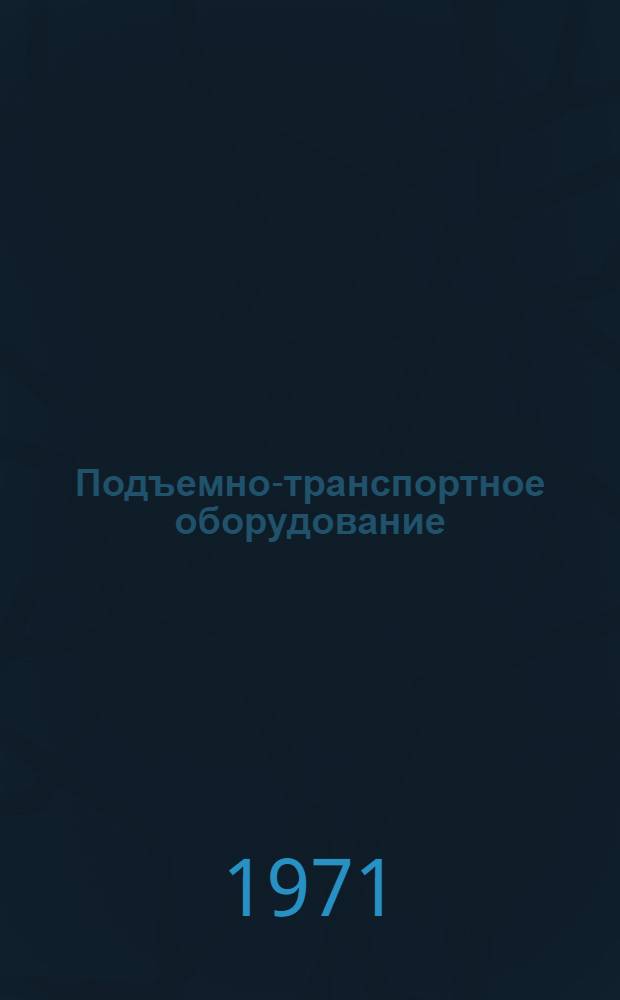 Подъемно-транспортное оборудование

1971